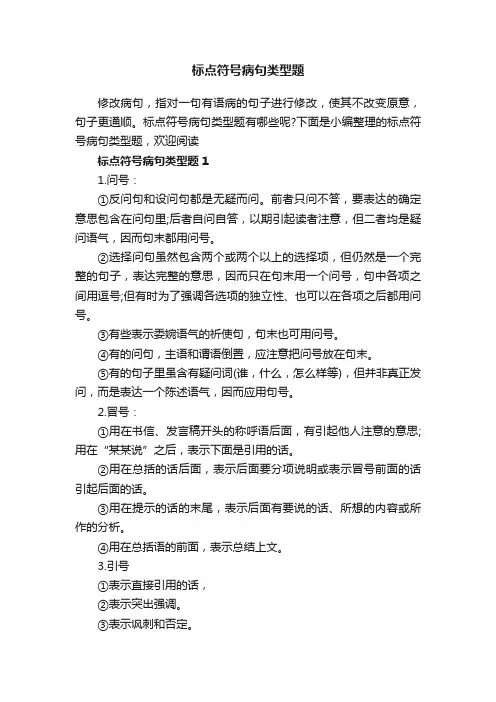 标点符号病句类型题

修改病句，指对一句有语病的句子进行修改，使其不改变原意，句子更通顺。标点符号病句类型题有哪些呢?下面是小编整理的标点符号病句类型题，欢迎阅读

标点符号病句类型题 1

1.问号：

①反问句和设问句都是无疑而问。前者只问不答，要表达的确定意思包含在问句里;后者自问自答，以期引起读者注意，但二者均是疑问语气，因而句末都用问号。

②选择问句虽然包含两个或两个以上的选择项，但仍然是一个完整的句子，表达完整的意思，因而只在句末用一个问号，句中各项之间用逗号;但有时为了强调各选项的独立性、也可以在各项之后都用问号。

③有些表示委婉语气的祈使句，句末也可用问号。

④有的问句，主语和谓语倒置，应注意把问号放在句末。

⑤有的句子里虽含有疑问词(谁，什么，怎么样等)，但并非真正发问，而是表达一个陈述语气，因而应用句号。

2.冒号：

①用在书信、发言稿开头的称呼语后面，有引起他人注意的意思;用在“某某说”之后，表示下面是引用的话。

②用在总括的话后面，表示后面要分项说明或表示冒号前面的话引起后面的话。

③用在提示的话的末尾，表示后面有要说的话、所想的内容或所作的分析。

④用在总括语的前面，表示总结上文。

3.引号

①表示直接引用的话，

②表示突出强调。

③表示讽刺和否定。